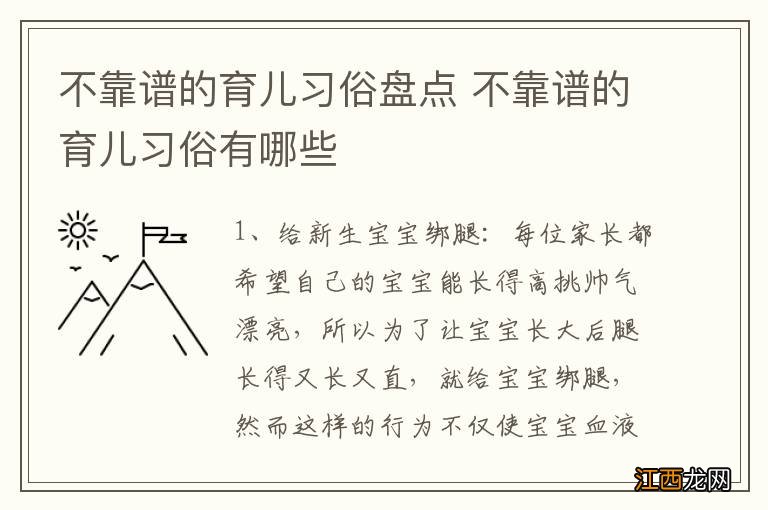 不靠谱的育儿习俗盘点 不靠谱的育儿习俗有哪些

1、给新生宝宝绑腿：每位家长都希望自己的宝宝能长得高挑帅气漂亮，所以为了让宝宝长大后腿长得又长又直，就给宝宝绑腿，然而这样的行为不仅使宝宝血液

江西龙网